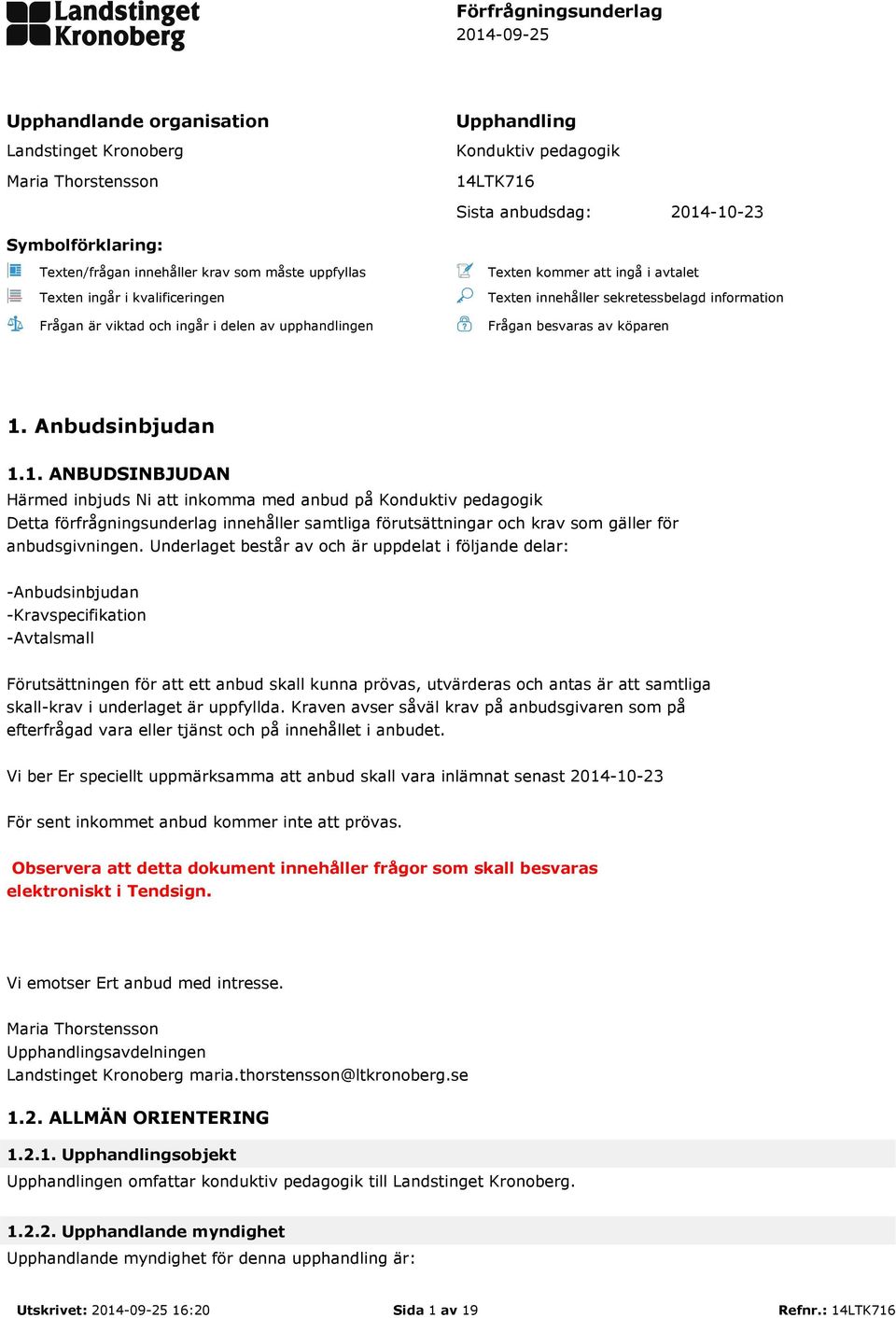 Landstinget Kronoberg

Förfrågningsunderlag
2014-09-25

Upphandlande organisation
Landstinget Kronoberg
Maria Thorstensson

Upphandling
Konduktiv pedagogik
14LTK716
Sista anbudsdag: 2014-10-23

Symbolförklaring:
Texten/frågan innehåller krav som måste uppfyllas
Texten ingår i kvalificeringen
Frågan är viktad och ingår i delen av upphandlingen
Texten kommer att ingå i avtalet
Texten innehåller sekretessbelagd information
Frågan besvaras av köparen

1. Anbudsinbjudan

1.1. ANBUDSINBJUDAN
Härmed inbjuds Ni att inkomma med anbud på Konduktiv pedagogik
Detta förfrågningsunderlag innehåller samtliga förutsättningar och krav som gäller för anbudsgivningen. Underlaget består av och är uppdelat i följande delar:

-Anbudsinbjudan
-Kravspecifikation
-Avtalsmall

Förutsättningen för att ett anbud skall kunna prövas, utvärderas och antas är att samtliga skall-krav i underlaget är uppfyllda. Kraven avser såväl krav på anbudsgivaren som på efterfrågad vara eller tjänst och på innehållet i anbudet.

Vi ber Er speciellt uppmärksamma att anbud skall vara inlämnat senast 2014-10-23

För sent inkommet anbud kommer inte att prövas.

Observera att detta dokument innehåller frågor som skall besvaras elektroniskt i Tendsign.

Vi emotser Ert anbud med intresse.

Maria Thorstensson
Upphandlingsavdelningen
Landstinget Kronoberg maria.thorstensson@ltkronoberg.se

1.2. ALLMÄN ORIENTERING

1.2.1. Upphandlingsobjekt
Upphandlingen omfattar konduktiv pedagogik till Landstinget Kronoberg.

1.2.2. Upphandlande myndighet
Upphandlande myndighet för denna upphandling är:

Utskrivet: 2014-09-25 16:20 Sida 1 av 19 Refnr.: 14LTK716